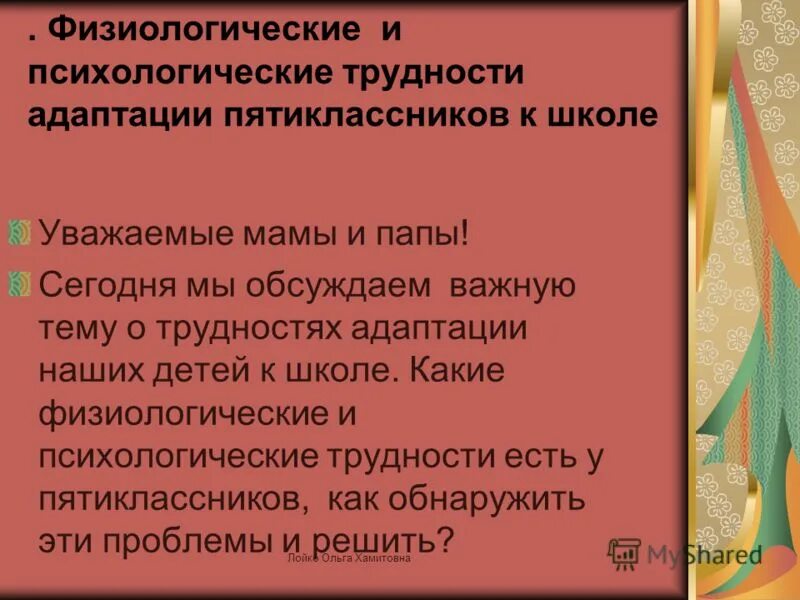 . Физиологические и психологические трудности адаптации пятиклассников к школе

Уважаемые мамы и папы!

Сегодня мы обсуждаем важную тему о трудностях адаптации наших детей к школе. Какие физиологические и психологические трудности есть у пятиклассников, как обнаружить эти проблемы и решить?

Лойко Ольга Хамитовна

MyShared